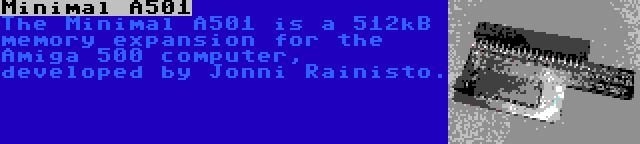 Minimal A501

The Minimal A501 is a 512kB memory expansion for the Amiga 500 computer, developed by Jonni Rainisto.